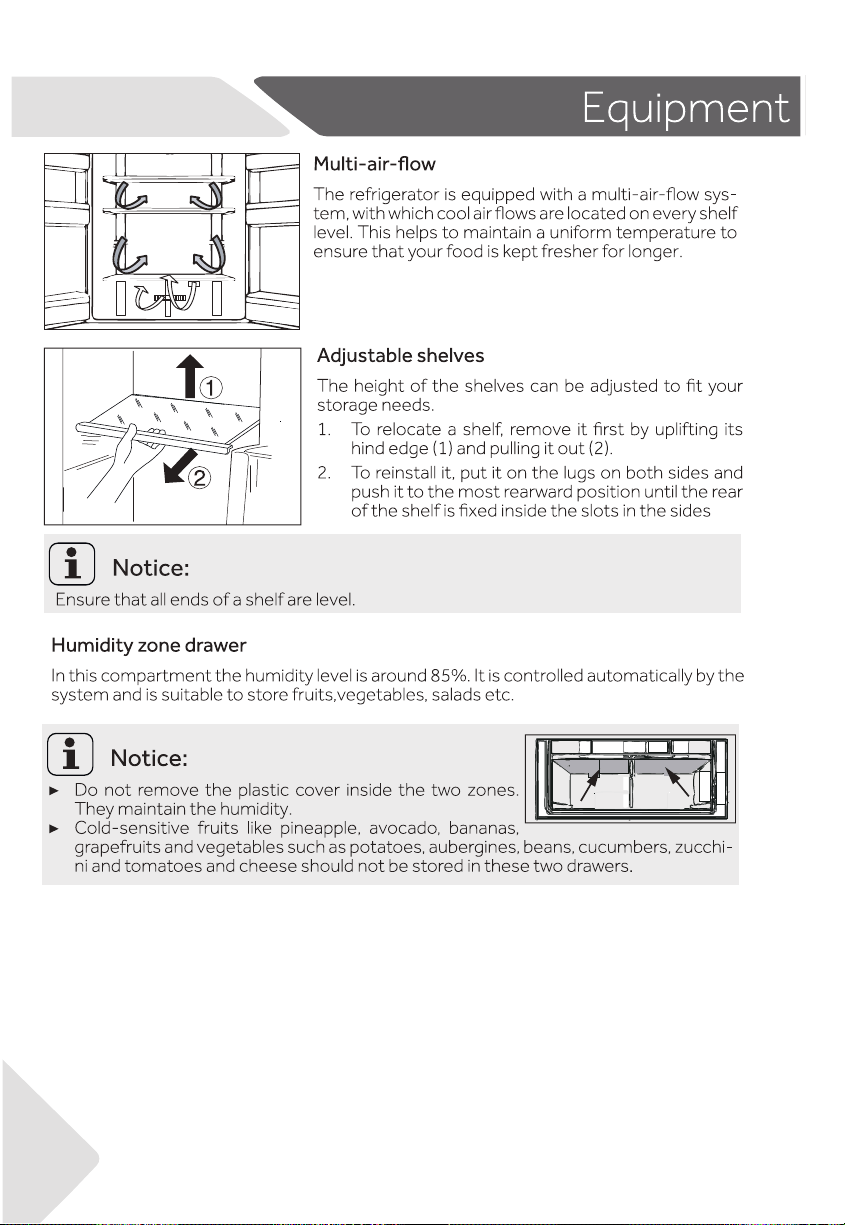 Equipment

Multi-air-flow

The refrigerator is equipped with a multi-air-flow system, with which cool air flows are located on every shelf level. This helps to maintain a uniform temperature to ensure that your food is kept fresher for longer.

1

2

Adjustable shelves

The height of the shelves can be adjusted to fit your storage needs.

1. To relocate a shelf, remove it first by uplifting its hind edge (1) and pulling it out (2).
2. To reinstall it, put it on the lugs on both sides and push it to the most rearward position until the rear of the shelf is fixed inside the slots in the sides

Notice:
Ensure that all ends of a shelf are level.

Humidity zone drawer

In this compartment the humidity level is around 85%. It is controlled automatically by the system and is suitable to store fruits,vegetables, salads etc.

Notice:
► Do not remove the plastic cover inside the two zones. They maintain the humidity.
► Cold-sensitive fruits like pineapple, avocado, bananas, grapefruits and vegetables such as potatoes, aubergines, beans, cucumbers, zucchini and tomatoes and cheese should not be stored in these two drawers.